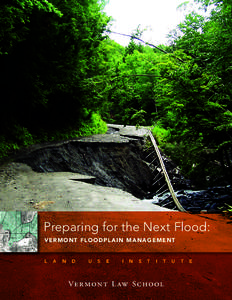 Preparing for the Next Flood:
VERMONT FLOODPLAIN MANAGEMENT

LAND USE INSTITUTE

VERMONT LAW SCHOOL